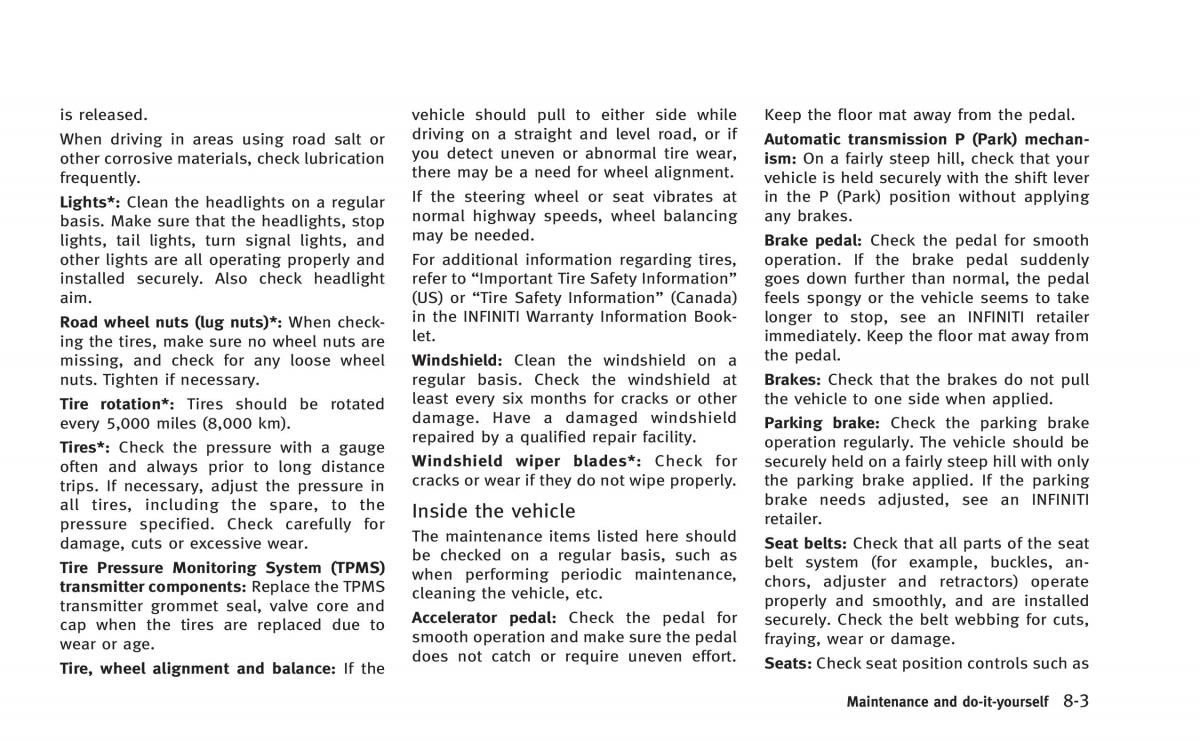 is released.

When driving in areas using road salt or other corrosive materials, check lubrication frequently.

Lights*: Clean the headlights on a regular basis. Make sure that the headlights, stop lights, tail lights, turn signal lights, and other lights are all operating properly and installed securely. Also check headlight aim.

Road wheel nuts (lug nuts)*: When checking the tires, make sure no wheel nuts are missing, and check for any loose wheel nuts. Tighten if necessary.

Tire rotation*: Tires should be rotated every 5,000 miles (8,000 km).

Tires*: Check the pressure with a gauge often and always prior to long distance trips. If necessary, adjust the pressure in all tires, including the spare, to the pressure specified. Check carefully for damage, cuts or excessive wear.

Tire Pressure Monitoring System (TPMS) transmitter components: Replace the TPMS transmitter grommet seal, valve core and cap when the tires are replaced due to wear or age.

Tire, wheel alignment and balance: If the vehicle should pull to either side while driving on a straight and level road, or if you detect uneven or abnormal tire wear, there may be a need for wheel alignment.

If the steering wheel or seat vibrates at normal highway speeds, wheel balancing may be needed.

For additional information regarding tires, refer to “Important Tire Safety Information” (US) or “Tire Safety Information” (Canada) in the INFINITI Warranty Information Booklet.

Windshield: Clean the windshield on a regular basis. Check the windshield at least every six months for cracks or other damage. Have a damaged windshield repaired by a qualified repair facility.

Windshield wiper blades*: Check for cracks or wear if they do not wipe properly.

Inside the vehicle

The maintenance items listed here should be checked on a regular basis, such as when performing periodic maintenance, cleaning the vehicle, etc.

Accelerator pedal: Check the pedal for smooth operation and make sure the pedal does not catch or require uneven effort. Keep the floor mat away from the pedal.

Automatic transmission P (Park) mechanism: On a fairly steep hill, check that your vehicle is held securely with the shift lever in the P (Park) position without applying any brakes.

Brake pedal: Check the pedal for smooth operation. If the brake pedal suddenly goes down further than normal, the pedal feels spongy or the vehicle seems to take longer to stop, see an INFINITI retailer immediately. Keep the floor mat away from the pedal.

Brakes: Check that the brakes do not pull the vehicle to one side when applied.

Parking brake: Check the parking brake operation regularly. The vehicle should be securely held on a fairly steep hill with only the parking brake applied. If the parking brake needs adjusted, see an INFINITI retailer.

Seat belts: Check that all parts of the seat belt system (for example, buckles, anchors, adjuster and retractors) operate properly and smoothly, and are installed securely. Check the belt webbing for cuts, fraying, wear or damage.

Seats: Check seat position controls such as

Maintenance and do-it-yourself 8-3